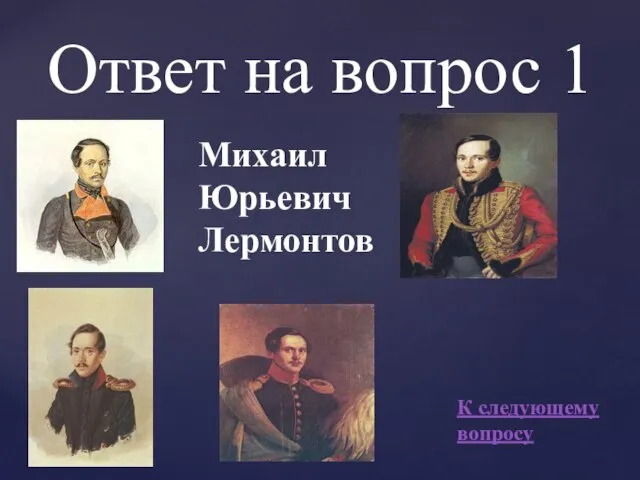 Ответ на вопрос 1

Михаил Юрьевич Лермонтов

К следующему вопросу